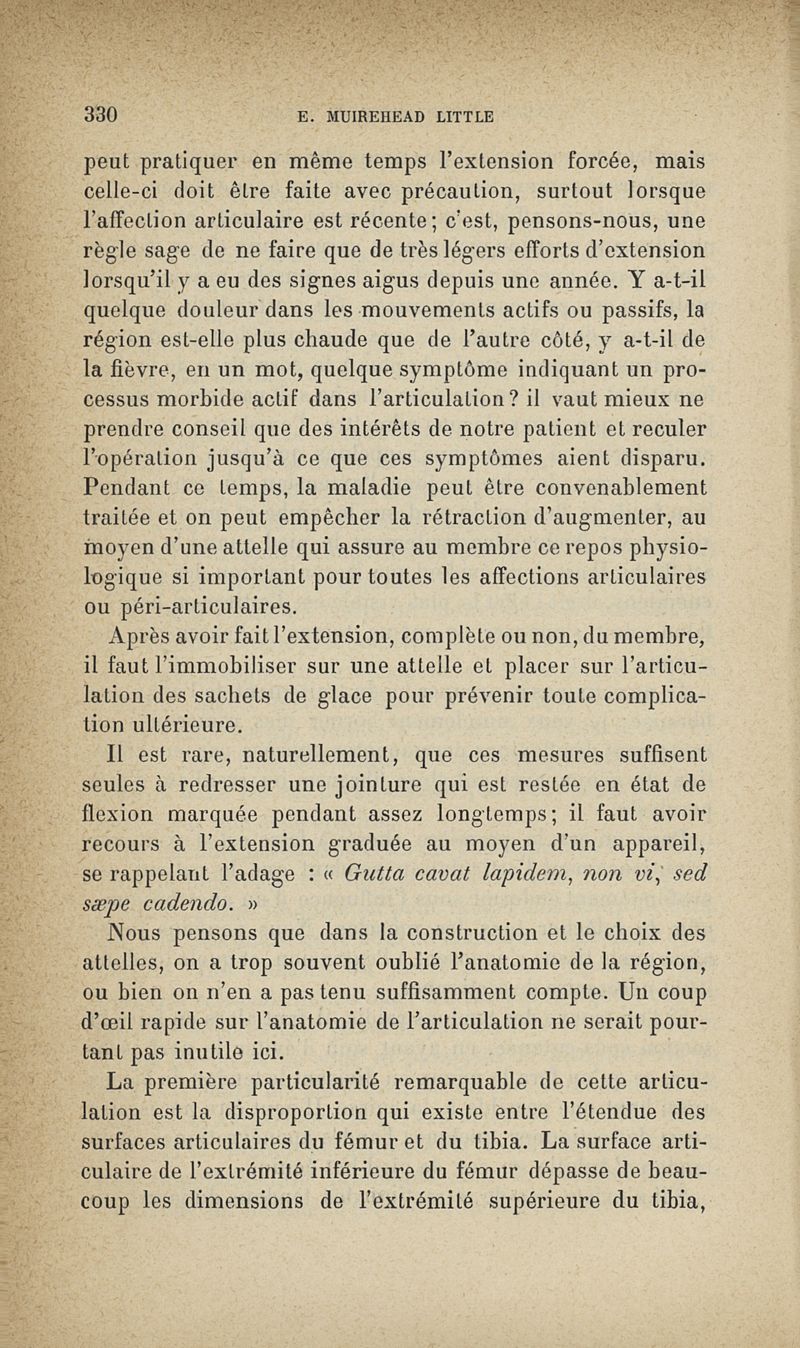 330 E. MUIREHEAD LITTLE

peut pratiquer en même temps l'extension forcée, mais celle-ci doit être faite avec précaution, surtout lorsque l'affection articulaire est récente; c'est, pensons-nous, une règle sage de ne faire que de très légers efforts d'extension lorsqu'il y a eu des signes aigus depuis une année. Y a-t-il quelque douleur dans les mouvements actifs ou passifs, la région est-elle plus chaude que de l'autre côté, y a-t-il de la fièvre, en un mot, quelque symptôme indiquant un processus morbide actif dans l'articulation? il vaut mieux ne prendre conseil que des intérêts de notre patient et reculer l'opération jusqu'à ce que ces symptômes aient disparu. Pendant ce temps, la maladie peut être convenablement traitée et on peut empêcher la rétraction d'augmenter, au moyen d'une attelle qui assure au membre ce repos physiologique si important pour toutes les affections articulaires ou péri-articulaires.

Après avoir fait l'extension, complète ou non, du membre, il faut l'immobiliser sur une attelle et placer sur l'articulation des sachets de glace pour prévenir toute complication ultérieure.

Il est rare, naturellement, que ces mesures suffisent seules à redresser une jointure qui est restée en état de flexion marquée pendant assez longtemps; il faut avoir recours à l'extension graduée au moyen d'un appareil, se rappelant l'adage : « Gutta cavat lapidem, non vi, sed sæpe cadendo. »

Nous pensons que dans la construction et le choix des attelles, on a trop souvent oublié l'anatomie de la région, ou bien on n'en a pas tenu suffisamment compte. Un coup d'œil rapide sur l'anatomie de l'articulation ne serait pourtant pas inutile ici.

La première particularité remarquable de cette articulation est la disproportion qui existe entre l'étendue des surfaces articulaires du fémur et du tibia. La surface articulaire de l'extrémité inférieure du fémur dépasse de beaucoup les dimensions de l'extrémité supérieure du tibia,